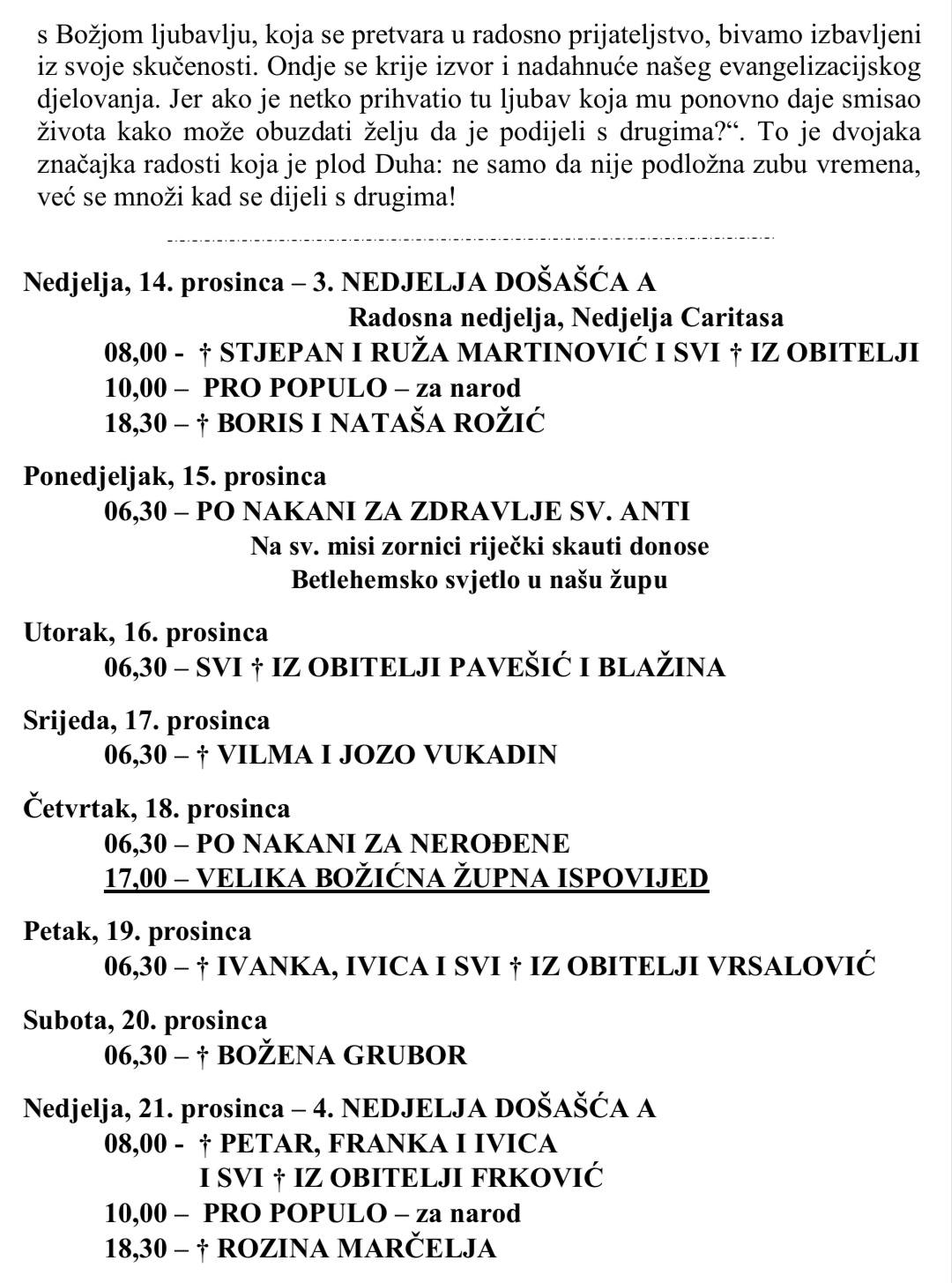 s Božjom ljubavlju, koja se pretvara u radosno prijateljstvo, bivamo izbavljeni iz svoje skučenosti. Ondje se krije izvor i nadahnuće našeg evangelizacijskog djelovanja. Jer ako je netko prihvatio tu ljubav koja mu ponovno daje smisao života kako može obuzdati želju da je podijeli s drugima?“. To je dvojaka značajka radosti koja je plod Duha: ne samo da nije podložna zubu vremena, već se množi kad se dijeli s drugima!

Nedjelja, 14. prosinca – 3. NEDJELJA DOŠAŠĆA A
Radosna nedjelja, Nedjelja Caritasa
08,00 - † STJEPAN I RUŽA MARTINOVIĆ I SVI † IZ OBITELJI
10,00 – PRO POPULO – za narod
18,30 – † BORIS I NATAŠA ROŽIĆ

Ponedjeljak, 15. prosinca
06,30 – PO NAKANI ZA ZDRAVLJE SV. ANTI
Na sv. misi zornici riječki skauti donose
Betlehemsko svjetlo u našu župu

Utorak, 16. prosinca
06,30 – SVI † IZ OBITELJI PAVEŠIĆ I BLAŽINA

Srijeda, 17. prosinca
06,30 – † VILMA I JOZO VUKADIN

Četvrtak, 18. prosinca
06,30 – PO NAKANI ZA NEROĐENE
17,00 – VELIKA BOŽIĆNA ŽUPNA ISPOVIJED

Petak, 19. prosinca
06,30 – † IVANKA, IVICA I SVI † IZ OBITELJI VRSALOVIĆ

Subota, 20. prosinca
06,30 – † BOŽENA GRUBOR

Nedjelja, 21. prosinca – 4. NEDJELJA DOŠAŠĆA A
08,00 - † PETAR, FRANKA I IVICA
I SVI † IZ OBITELJI FRKOVIĆ
10,00 – PRO POPULO – za narod
18,30 – † ROZINA MARČELJA